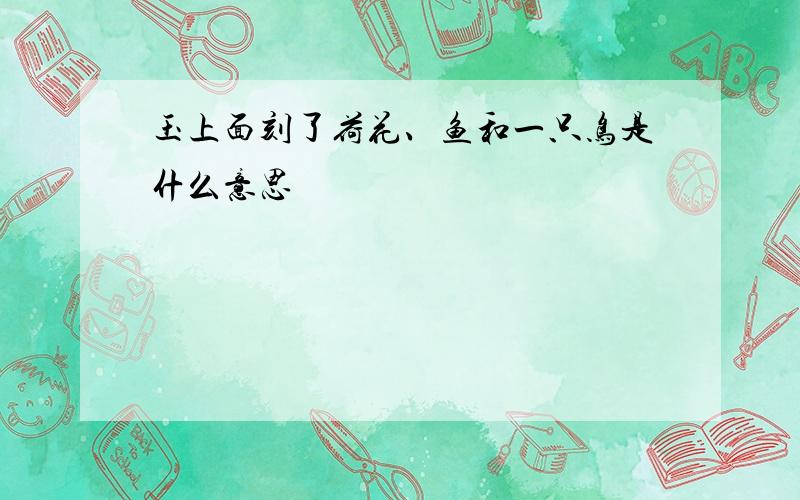 玉上面刻了荷花、鱼和一只鸟是什么意思

ABC

Back to School